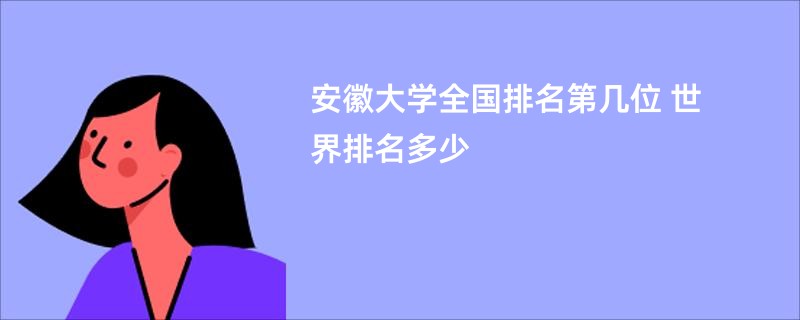 安徽大学全国排名第几位 世界排名多少